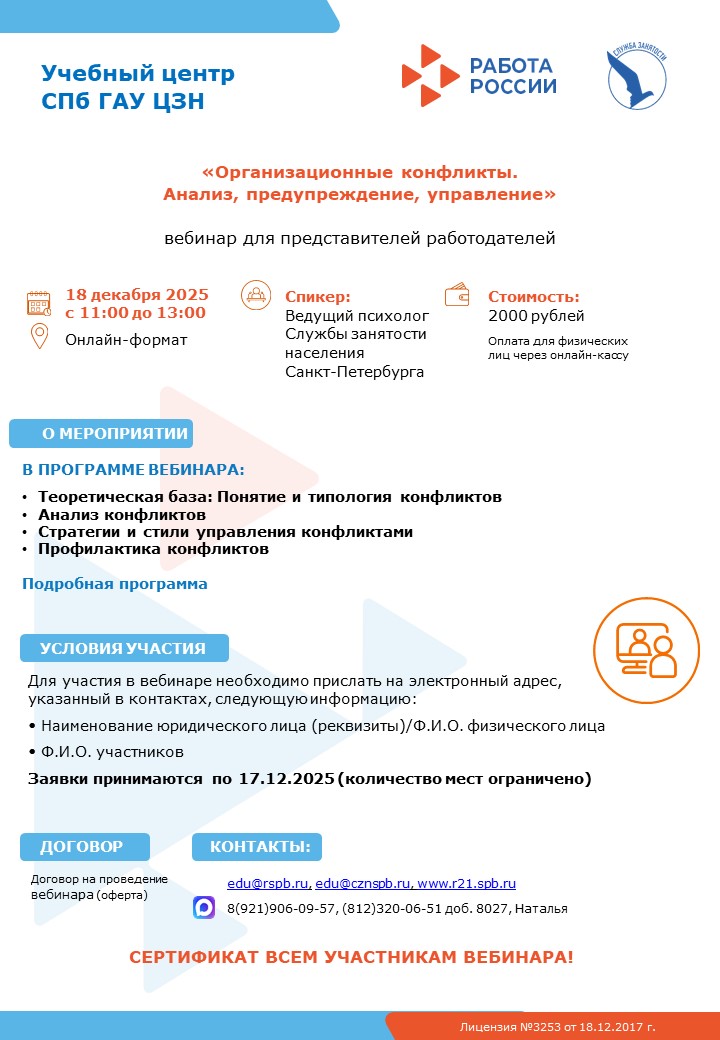 Учебный центр СПб ГАУ ЦЗН

РАБОТА РОССИИ

СЛУЖБА ЗАНЯТОСТИ

«Организационные конфликты. Анализ, предупреждение, управление»

вебинар для представителей работодателей

18 декабря 2025
с 11:00 до 13:00

Онлайн-формат

Спикер:
Ведущий психолог Службы занятости населения Санкт-Петербурга

Стоимость:
2000 рублей
Оплата для физических лиц через онлайн-кассу

О МЕРОПРИЯТИИ

В ПРОГРАММЕ ВЕБИНАРА:

• Теоретическая база: Понятие и типология конфликтов
• Анализ конфликтов
• Стратегии и стили управления конфликтами
• Профилактика конфликтов

Подробная программа

УСЛОВИЯ УЧАСТИЯ

Для участия в вебинаре необходимо прислать на электронный адрес, указанный в контактах, следующую информацию:

• Наименование юридического лица (реквизиты)/Ф.И.О. физического лица
• Ф.И.О. участников

Заявки принимаются по 17.12.2025 (количество мест ограничено)

ДОГОВОР

Договор на проведение вебинара (оферта)

КОНТАКТЫ:

edu@rspb.ru, edu@cznspb.ru, www.r21.spb.ru
8(921)906-09-57, (812)320-06-51 доб. 8027, Наталья

СЕРТИФИКАТ ВСЕМ УЧАСТНИКАМ ВЕБИНАРА!

Лицензия №3253 от 18.12.2017 г.